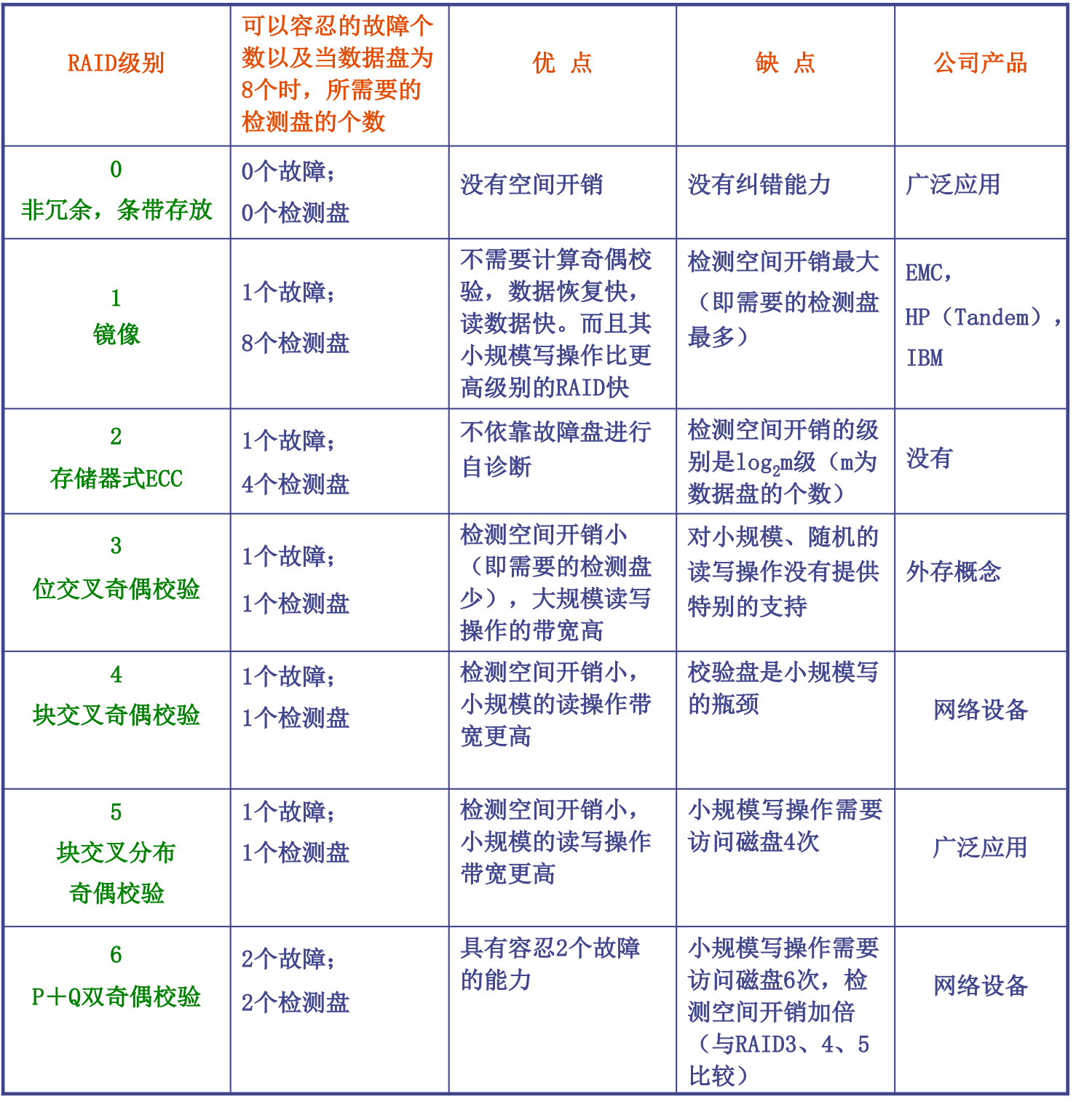 | RAID级别 | 可以容忍的故障个数以及当数据盘为8个时，所需要的检测盘的个数 | 优 点 | 缺 点 | 公司产品 |
|---|---|---|---|---|
| 0 非冗余，条带存放 | 0个故障；0个检测盘 | 没有空间开销 | 没有纠错能力 | 广泛应用 |
| 1 镜像 | 1个故障；8个检测盘 | 不需要计算奇偶校验，数据恢复快，读数据快。而且其小规模写操作比更高级别的RAID快 | 检测空间开销最大（即需要的检测盘最多） | EMC，HP（Tandem），IBM |
| 2 存储器式ECC | 1个故障；4个检测盘 | 不依靠故障盘进行自诊断 | 检测空间开销的级别是$\log_2 m$级（m为数据盘的个数） | 没有 |
| 3 位交叉奇偶校验 | 1个故障；1个检测盘 | 检测空间开销小（即需要的检测盘少），大规模读写操作的带宽高 | 对小规模、随机的读写操作没有提供特别的支持 | 外存概念 |
| 4 块交叉奇偶校验 | 1个故障；1个检测盘 | 检测空间开销小，小规模的读操作带宽更高 | 校验盘是小规模写的瓶颈 | 网络设备 |
| 5 块交叉分布奇偶校验 | 1个故障；1个检测盘 | 检测空间开销小，小规模的读写操作带宽更高 | 小规模写操作需要访问磁盘4次 | 广泛应用 |
| 6 P＋Q双奇偶校验 | 2个故障；2个检测盘 | 具有容忍2个故障的能力 | 小规模写操作需要访问磁盘6次，检测空间开销加倍（与RAID3、4、5比较） | 网络设备 |